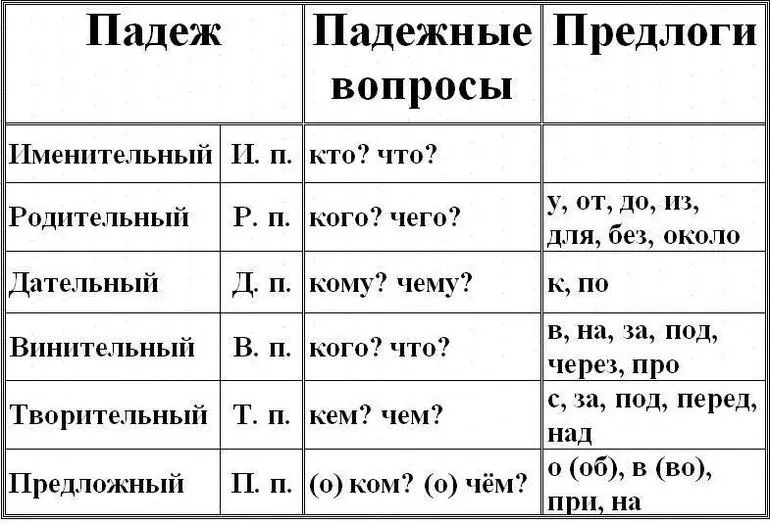 | Падеж | | Падежные вопросы | Предлоги |
|---|---|---|---|
| Именительный | И. п. | кто? что? | |
| Родительный | Р. п. | кого? чего? | у, от, до, из, для, без, около |
| Дательный | Д. п. | кому? чему? | к, по |
| Винительный | В. п. | кого? что? | в, на, за, под, через, про |
| Творительный | Т. п. | кем? чем? | с, за, под, перед, над |
| Предложный | П. п. | (о) ком? (о) чём? | о (об), в (во), при, на |